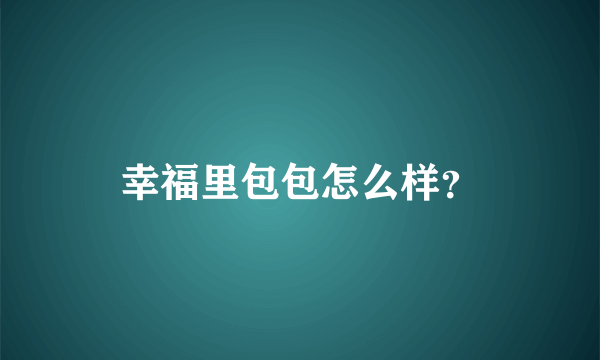 幸福里包包怎么样?